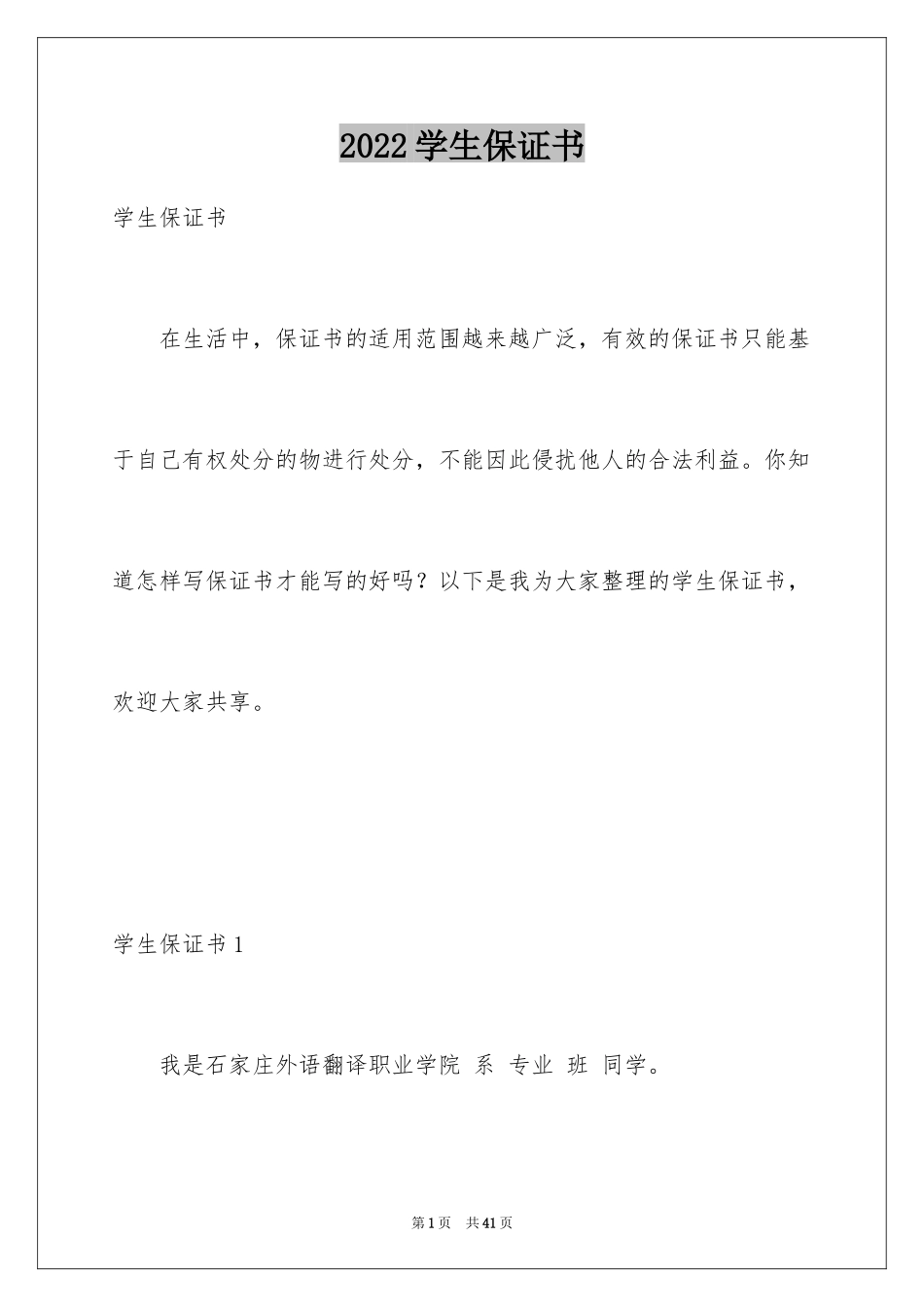 2022 学生保证书

学生保证书

在生活中，保证书的适用范围越来越广泛，有效的保证书只能基于自己有权处分的物进行处分，不能因此侵扰他人的合法利益。你知道怎样写保证书才能写的好吗？以下是我为大家整理的学生保证书，欢迎大家共享。

学生保证书 1

我是石家庄外语翻译职业学院 系 专业 班 同学。

第 1 页 共 41 页